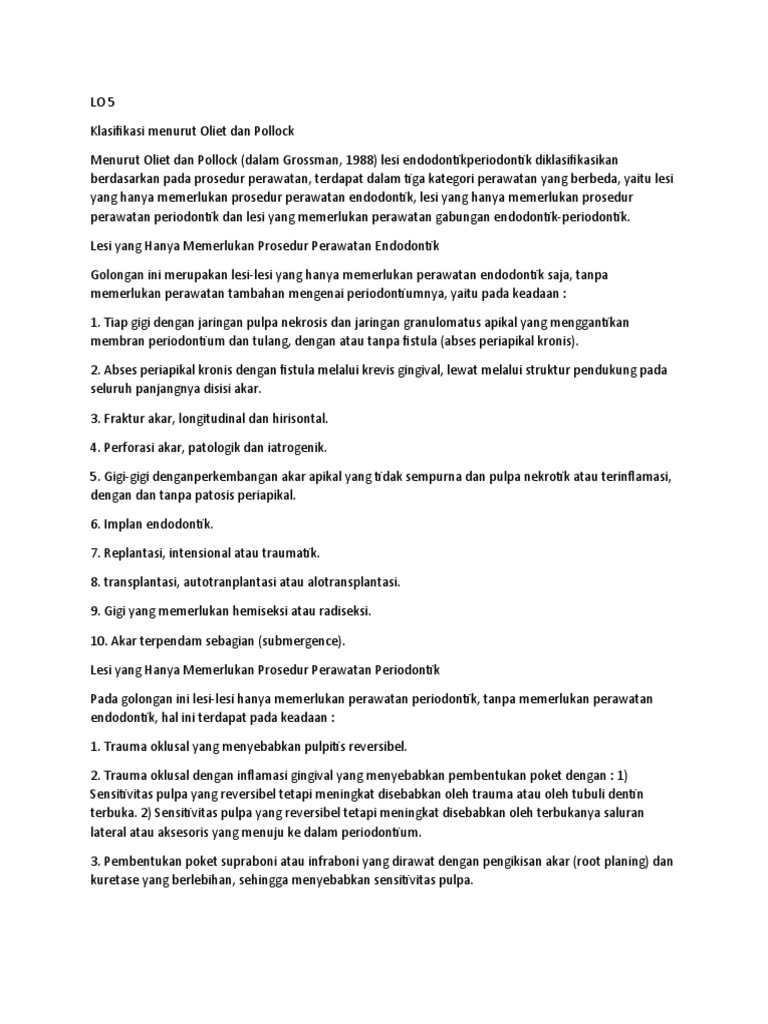 LO 5

Klasifikasi menurut Oliet dan Pollock

Menurut Oliet dan Pollock (dalam Grossman, 1988) lesi endodontikperiodontik diklasifikasikan berdasarkan pada prosedur perawatan, terdapat dalam tiga kategori perawatan yang berbeda, yaitu lesi yang hanya memerlukan prosedur perawatan endodontik, lesi yang hanya memerlukan prosedur perawatan periodontik dan lesi yang memerlukan perawatan gabungan endodontik-periodontik.

Lesi yang Hanya Memerlukan Prosedur Perawatan Endodontik

Golongan ini merupakan lesi-lesi yang hanya memerlukan perawatan endodontik saja, tanpa memerlukan perawatan tambahan mengenai periodontiumnya, yaitu pada keadaan :

1. Tiap gigi dengan jaringan pulpa nekrosis dan jaringan granulomatus apikal yang menggantikan membran periodontium dan tulang, dengan atau tanpa fistula (abses periapikal kronis).

2. Abses periapikal kronis dengan fistula melalui krevis gingival, lewat melalui struktur pendukung pada seluruh panjangnya disisi akar.

3. Fraktur akar, longitudinal dan hirisontal.

4. Perforasi akar, patologik dan iatrogenik.

5. Gigi-gigi denganperkembangan akar apikal yang tidak sempurna dan pulpa nekrotik atau terinflamasi, dengan dan tanpa patosis periapikal.

6. Implan endodontik.

7. Replantasi, intensional atau traumatik.

8. transplantasi, autotranplantasi atau alotransplantasi.

9. Gigi yang memerlukan hemiseksi atau radiseksi.

10. Akar terpendam sebagian (submergence).

Lesi yang Hanya Memerlukan Prosedur Perawatan Periodontik

Pada golongan ini lesi-lesi hanya memerlukan perawatan periodontik, tanpa memerlukan perawatan endodontik, hal ini terdapat pada keadaan :

1. Trauma oklusal yang menyebabkan pulpitis reversibel.

2. Trauma oklusal dengan inflamasi gingival yang menyebabkan pembentukan poket dengan : 1) Sensitivitas pulpa yang reversibel tetapi meningkat disebabkan oleh trauma atau oleh tubuli dentin terbuka. 2) Sensitivitas pulpa yang reversibel tetapi meningkat disebabkan oleh terbukanya saluran lateral atau aksesoris yang menuju ke dalam periodontium.

3. Pembentukan poket supraboni atau infraboni yang dirawat dengan pengikisan akar (root planing) dan kuretase yang berlebihan, sehingga menyebabkan sensitivitas pulpa.